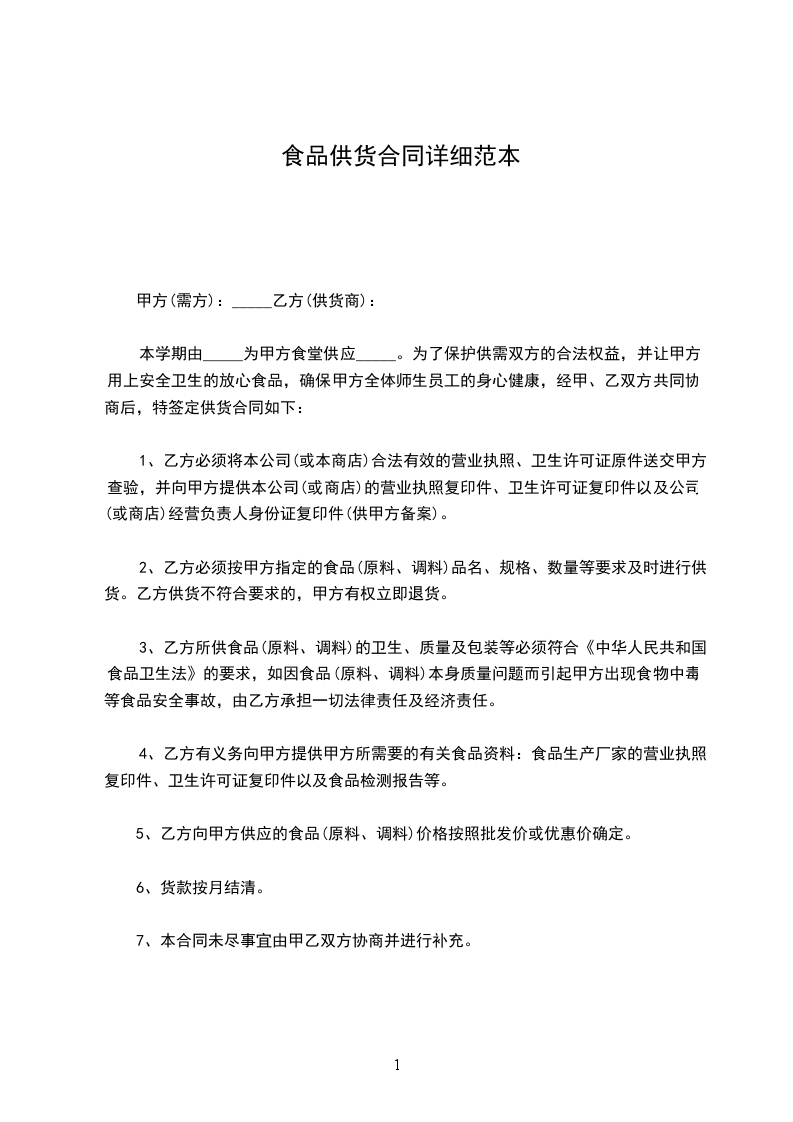 食品供货合同详细范本

甲方(需方)：_____乙方(供货商)：

本学期由_____为甲方食堂供应_____。为了保护供需双方的合法权益，并让甲方用上安全卫生的放心食品，确保甲方全体师生员工的身心健康，经甲、乙双方共同协商后，特签定供货合同如下：

1、乙方必须将本公司(或本商店)合法有效的营业执照、卫生许可证原件送交甲方查验，并向甲方提供本公司(或商店)的营业执照复印件、卫生许可证复印件以及公司(或商店)经营负责人身份证复印件(供甲方备案)。

2、乙方必须按甲方指定的食品(原料、调料)品名、规格、数量等要求及时进行供货。乙方供货不符合要求的，甲方有权立即退货。

3、乙方所供食品(原料、调料)的卫生、质量及包装等必须符合《中华人民共和国食品卫生法》的要求，如因食品(原料、调料)本身质量问题而引起甲方出现食物中毒等食品安全事故，由乙方承担一切法律责任及经济责任。

4、乙方有义务向甲方提供甲方所需要的有关食品资料：食品生产厂家的营业执照复印件、卫生许可证复印件以及食品检测报告等。

5、乙方向甲方供应的食品(原料、调料)价格按照批发价或优惠价确定。

6、货款按月结清。

7、本合同未尽事宜由甲乙双方协商并进行补充。

1